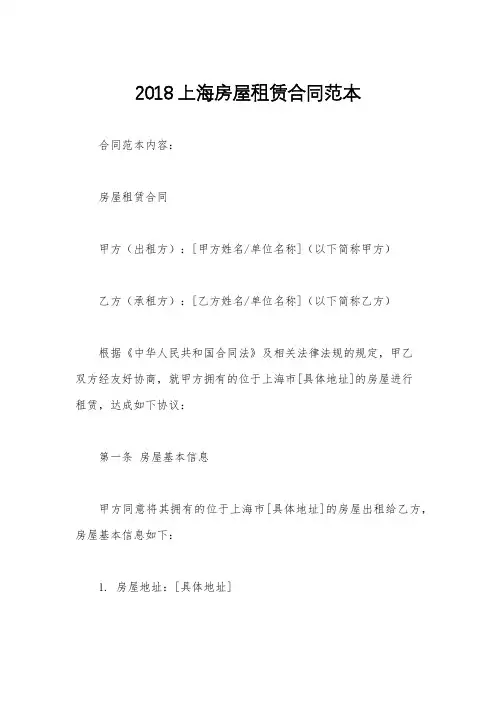 2018上海房屋租赁合同范本

合同范本内容：

房屋租赁合同

甲方（出租方）：[甲方姓名/单位名称]（以下简称甲方）

乙方（承租方）：[乙方姓名/单位名称]（以下简称乙方）

根据《中华人民共和国合同法》及相关法律法规的规定，甲乙双方经友好协商，就甲方拥有的位于上海市[具体地址]的房屋进行租赁，达成如下协议：

第一条 房屋基本信息

甲方同意将其拥有的位于上海市[具体地址]的房屋出租给乙方，房屋基本信息如下：

1. 房屋地址：[具体地址]